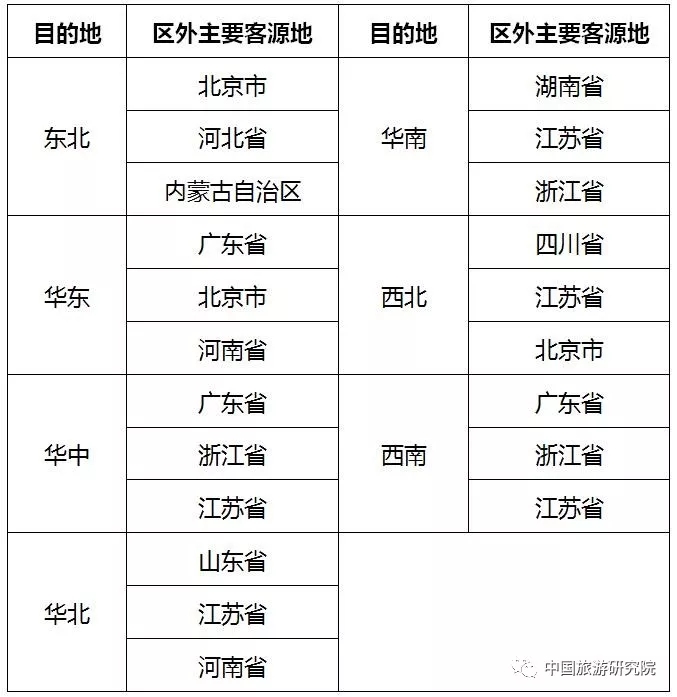 | 目的地 | 区外主要客源地 | 目的地 | 区外主要客源地 |
|---|---|---|---|
| 东北 | 北京市 | 华南 | 湖南省 |
|  | 河北省 |  | 江苏省 |
|  | 内蒙古自治区 |  | 浙江省 |
| 华东 | 广东省 | 西北 | 四川省 |
|  | 北京市 |  | 江苏省 |
|  | 河南省 |  | 北京市 |
| 华中 | 广东省 | 西南 | 广东省 |
|  | 浙江省 |  | 浙江省 |
|  | 江苏省 |  | 江苏省 |
| 华北 | 山东省 |  |  |
|  | 江苏省 |  |  |
|  | 河南省 |  |  |

中国旅游研究院